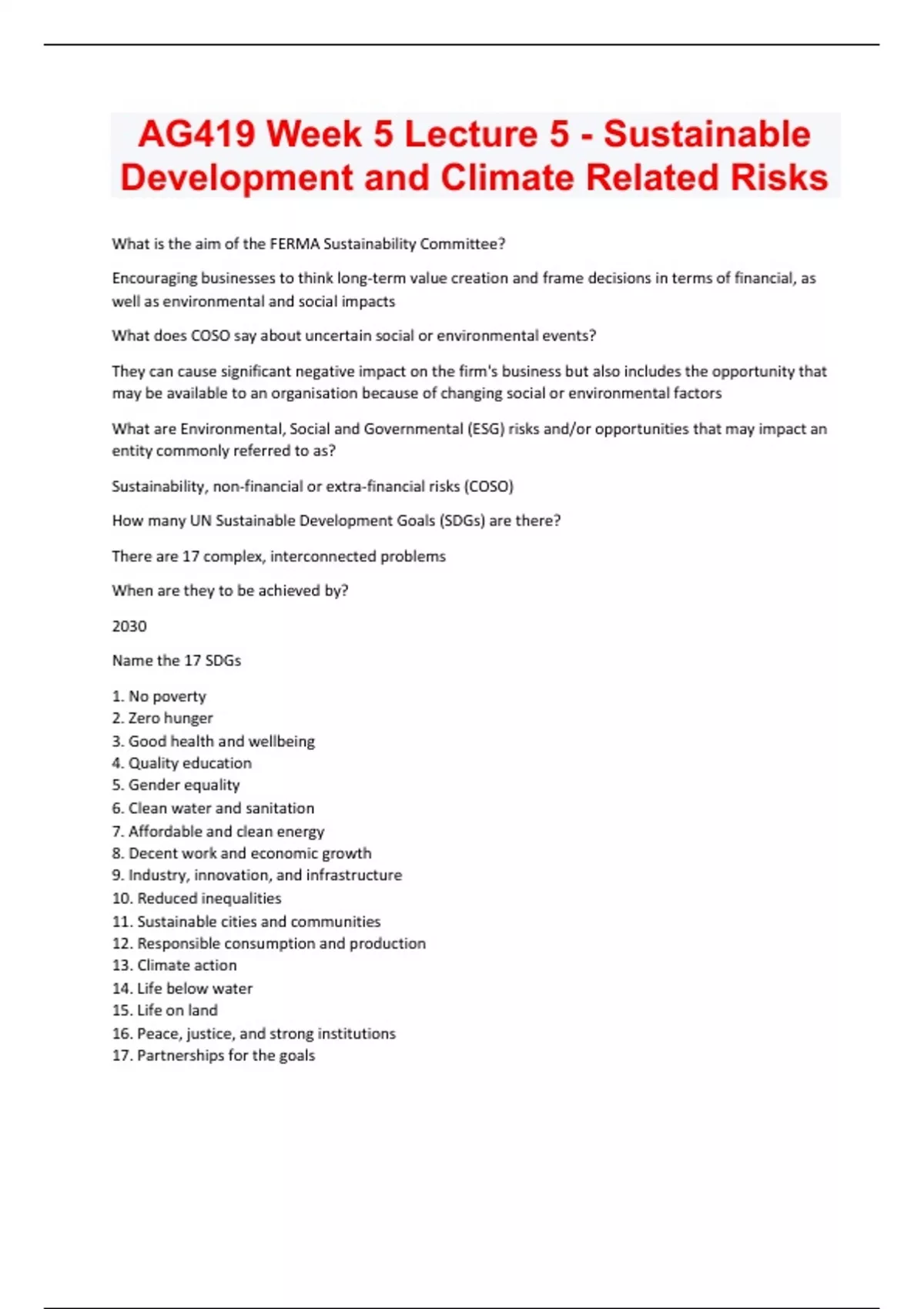 AG419 Week 5 Lecture 5 - Sustainable Development and Climate Related Risks

What is the aim of the FERMA Sustainability Committee?

Encouraging businesses to think long-term value creation and frame decisions in terms of financial, as well as environmental and social impacts

What does COSO say about uncertain social or environmental events?

They can cause significant negative impact on the firm's business but also includes the opportunity that may be available to an organisation because of changing social or environmental factors

What are Environmental, Social and Governmental (ESG) risks and/or opportunities that may impact an entity commonly referred to as?

Sustainability, non-financial or extra-financial risks (COSO)

How many UN Sustainable Development Goals (SDGs) are there?

There are 17 complex, interconnected problems

When are they to be achieved by?

2030

Name the 17 SDGs

1. No poverty
2. Zero hunger
3. Good health and wellbeing
4. Quality education
5. Gender equality
6. Clean water and sanitation
7. Affordable and clean energy
8. Decent work and economic growth
9. Industry, innovation, and infrastructure
10. Reduced inequalities
11. Sustainable cities and communities
12. Responsible consumption and production
13. Climate action
14. Life below water
15. Life on land
16. Peace, justice, and strong institutions
17. Partnerships for the goals